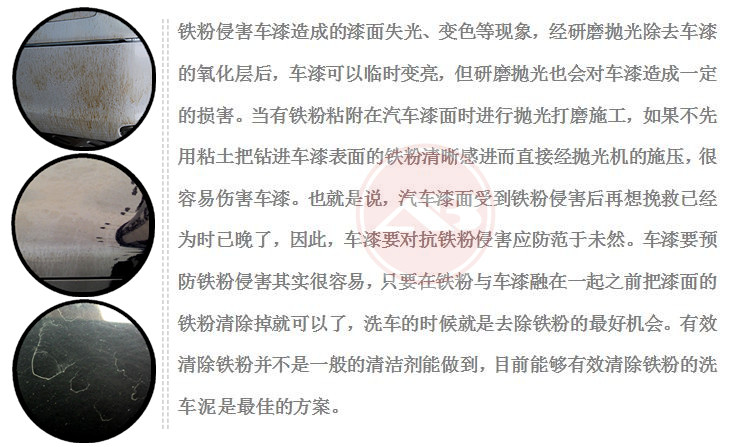 铁粉侵害车漆造成的漆面失光、变色等现象，经研磨抛光除去车漆的氧化层后，车漆可以临时变亮，但研磨抛光也会对车漆造成一定的损害。当有铁粉粘附在汽车漆面时进行抛光打磨施工，如果不先用粘土把钻进车漆表面的铁粉清晰感进而直接经抛光机的施压，很容易伤害车漆。也就是说，汽车漆面受到铁粉侵害后再想挽救已经为时已晚了，因此，车漆要对抗铁粉侵害应防范于未然。车漆要预防铁粉侵害其实很容易，只要在铁粉与车漆融在一起之前把漆面的铁粉清除掉就可以了，洗车的时候就是去除铁粉的最好机会。有效清除铁粉并不是一般的清洁剂能做到，目前能够有效清除铁粉的洗车泥是最佳的方案。